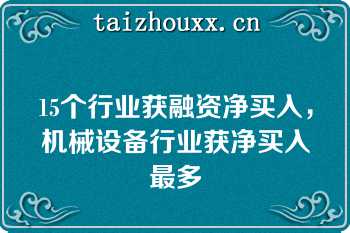 taizhouxx.cn

15个行业获融资净买入，机械设备行业获净买入最多